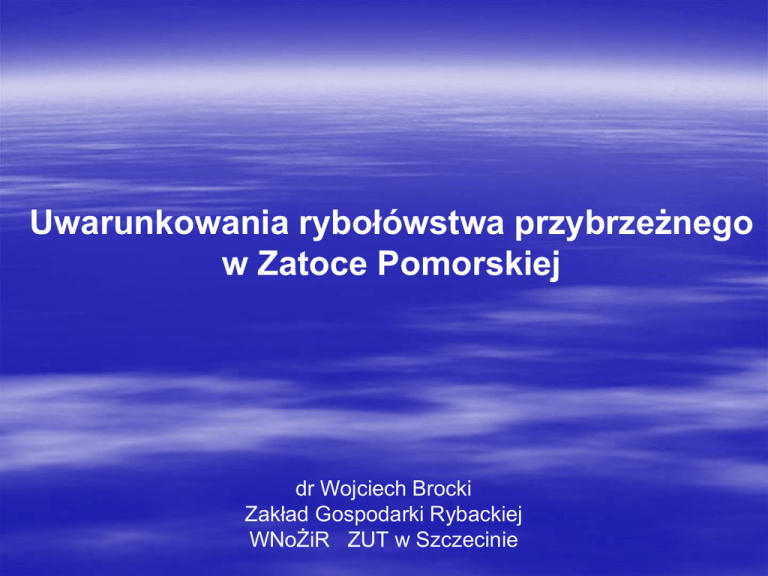 Uwarunkowania rybołówstwa przybrzeżnego w Zatoce Pomorskiej

dr Wojciech Brocki
Zakład Gospodarki Rybackiej
WNoŻiR   ZUT w Szczecinie